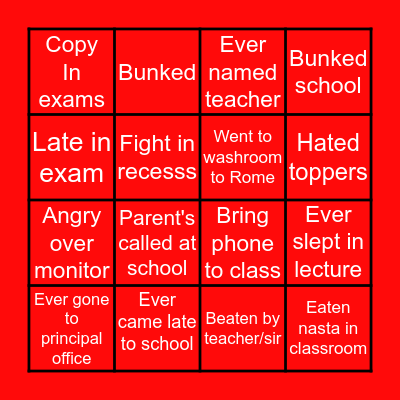 | Copy In exams | Bunked | Ever named teacher | Bunked school |
|---|---|---|---|
| Late in exam | Fight in recesss | Went to washroom to Rome | Hated toppers |
| Angry over monitor | Parent's called at school | Bring phone to class | Ever slept in lecture |
| Ever gone to principal office | Ever came late to school | Beaten by teacher/sir | Eaten nasta in classroom |